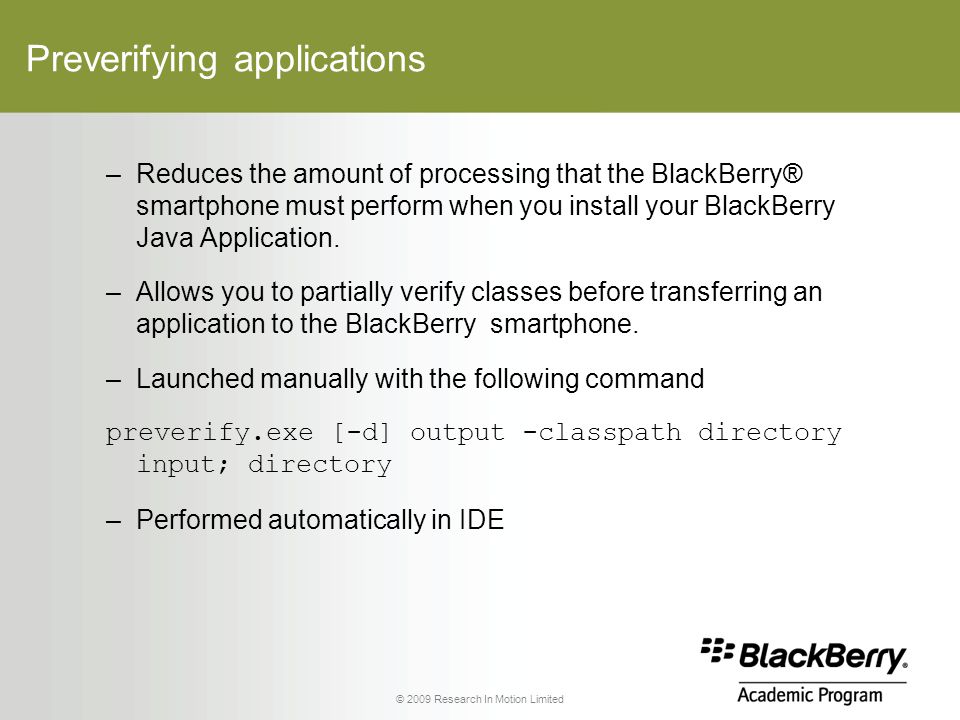 Preverifying applications

– Reduces the amount of processing that the BlackBerry® smartphone must perform when you install your BlackBerry Java Application.

– Allows you to partially verify classes before transferring an application to the BlackBerry smartphone.

– Launched manually with the following command

preverify.exe [-d] output -classpath directory input; directory

– Performed automatically in IDE

© 2009 Research In Motion Limited

BlackBerry.
Academic Program